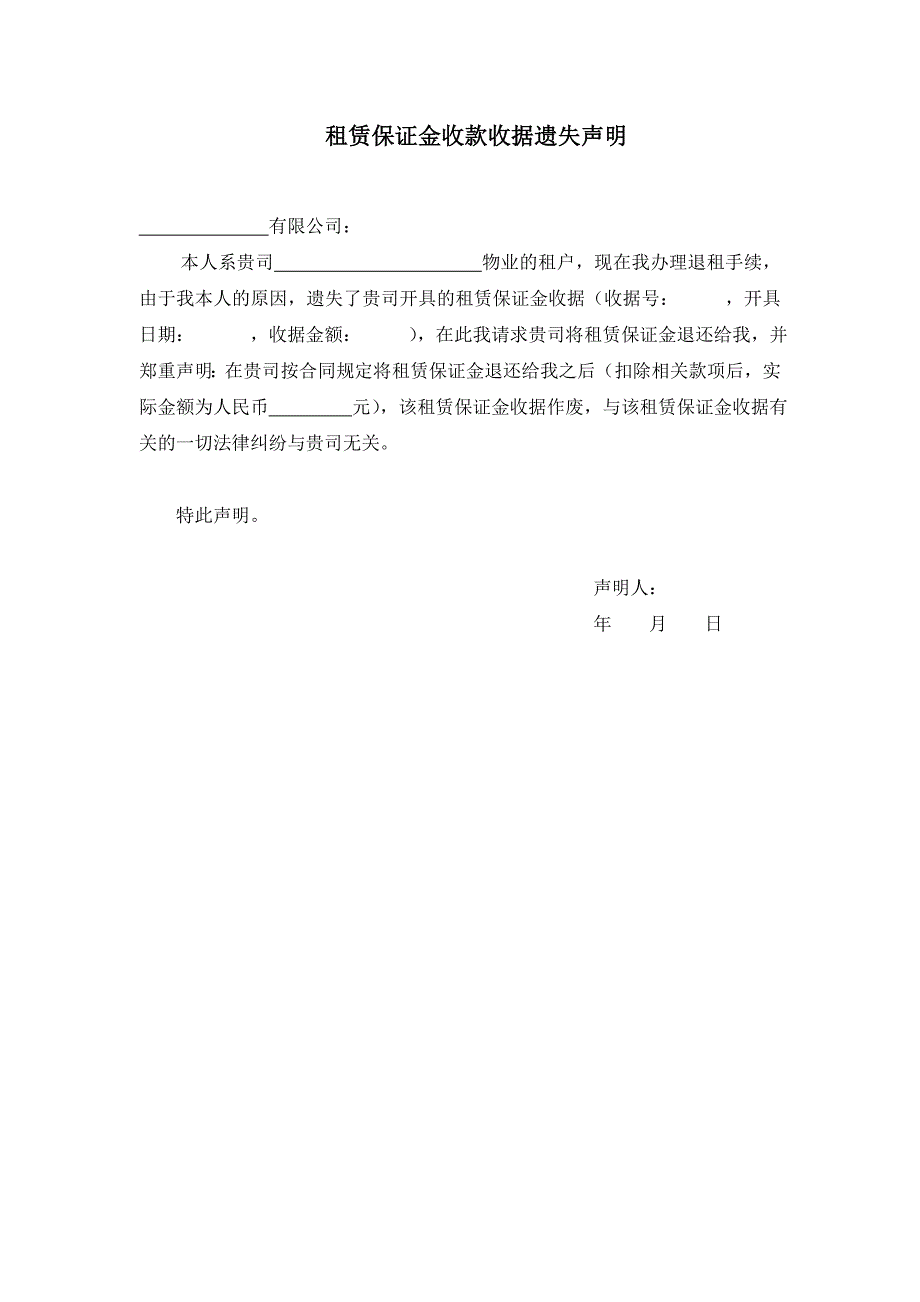 租赁保证金收款收据遗失声明

______________有限公司：

本人系贵司______________________物业的租户，现在我办理退租手续，由于我本人的原因，遗失了贵司开具的租赁保证金收据（收据号：　　　，开具日期：　　　，收据金额：　　　），在此我请求贵司将租赁保证金退还给我，并郑重声明：在贵司按合同规定将租赁保证金退还给我之后（扣除相关款项后，实际金额为人民币_________元），该租赁保证金收据作废，与该租赁保证金收据有关的一切法律纠纷与贵司无关。

特此声明。

声明人：

年　　月　　日